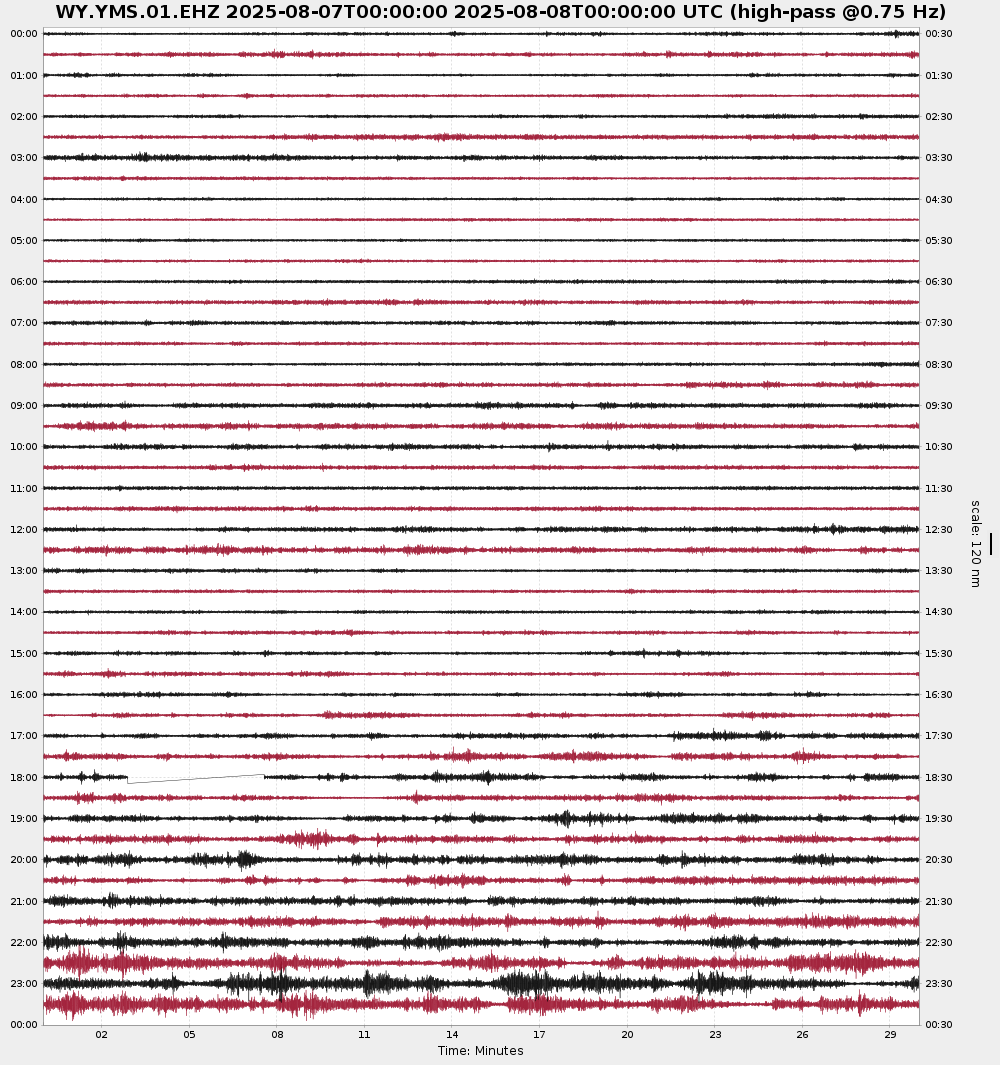 WY.YMS.01.EHZ 2025-08-07T00:00:00 2025-08-08T00:00:00 UTC (high-pass @0.75 Hz)

00:00
01:00
02:00
03:00
04:00
05:00
06:00
07:00
08:00
09:00
10:00
11:00
12:00
13:00
14:00
15:00
16:00
17:00
18:00
19:00
20:00
21:00
22:00
23:00
00:00

00:30
01:30
02:30
03:30
04:30
05:30
06:30
07:30
08:30
09:30
10:30
11:30
12:30
13:30
14:30
15:30
16:30
17:30
18:30
19:30
20:30
21:30
22:30
23:30
00:30

scale: 120 nm

02 05 08 11 14 17 20 23 26 29
Time: Minutes